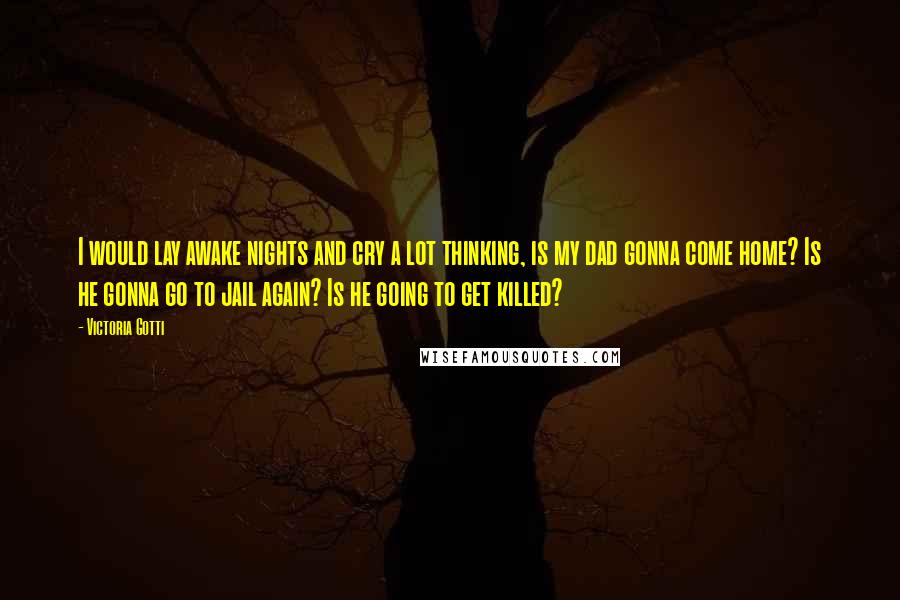 I would lay awake nights and cry a lot thinking, is my dad gonna come home? Is he gonna go to jail again? Is he going to get killed?

- Victoria Gotti

WISEFAMOUSQUOTES.COM